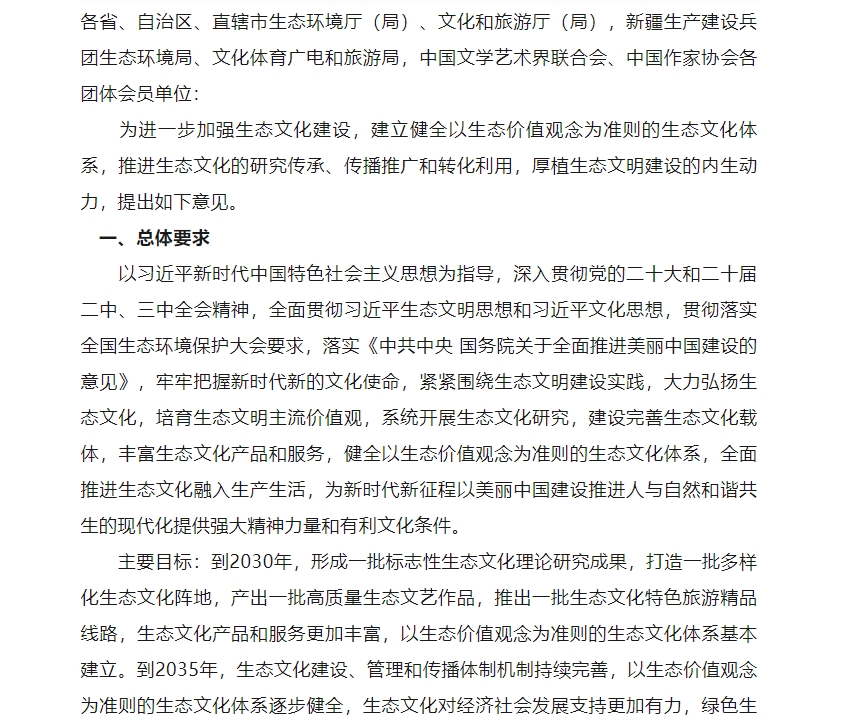 各省、自治区、直辖市生态环境厅（局）、文化和旅游厅（局），新疆生产建设兵团生态环境局、文化体育广电和旅游局，中国文学艺术界联合会、中国作家协会各团体会员单位：

为进一步加强生态文化建设，建立健全以生态价值观念为准则的生态文化体系，推进生态文化的研究传承、传播推广和转化利用，厚植生态文明建设的内生动力，提出如下意见。

一、总体要求

以习近平新时代中国特色社会主义思想为指导，深入贯彻党的二十大和二十届二中、三中全会精神，全面贯彻习近平生态文明思想和习近平文化思想，贯彻落实全国生态环境保护大会要求，落实《中共中央 国务院关于全面推进美丽中国建设的意见》，牢牢把握新时代新的文化使命，紧紧围绕生态文明建设实践，大力弘扬生态文化，培育生态文明主流价值观，系统开展生态文化研究，建设完善生态文化载体，丰富生态文化产品和服务，健全以生态价值观念为准则的生态文化体系，全面推进生态文化融入生产生活，为新时代新征程以美丽中国建设推进人与自然和谐共生的现代化提供强大精神力量和有利文化条件。

主要目标：到2030年，形成一批标志性生态文化理论研究成果，打造一批多样化生态文化阵地，产出一批高质量生态文艺作品，推出一批生态文化特色旅游精品线路，生态文化产品和服务更加丰富，以生态价值观念为准则的生态文化体系基本建立。到2035年，生态文化建设、管理和传播体制机制持续完善，以生态价值观念为准则的生态文化体系逐步健全，生态文化对经济社会发展支持更加有力，绿色生